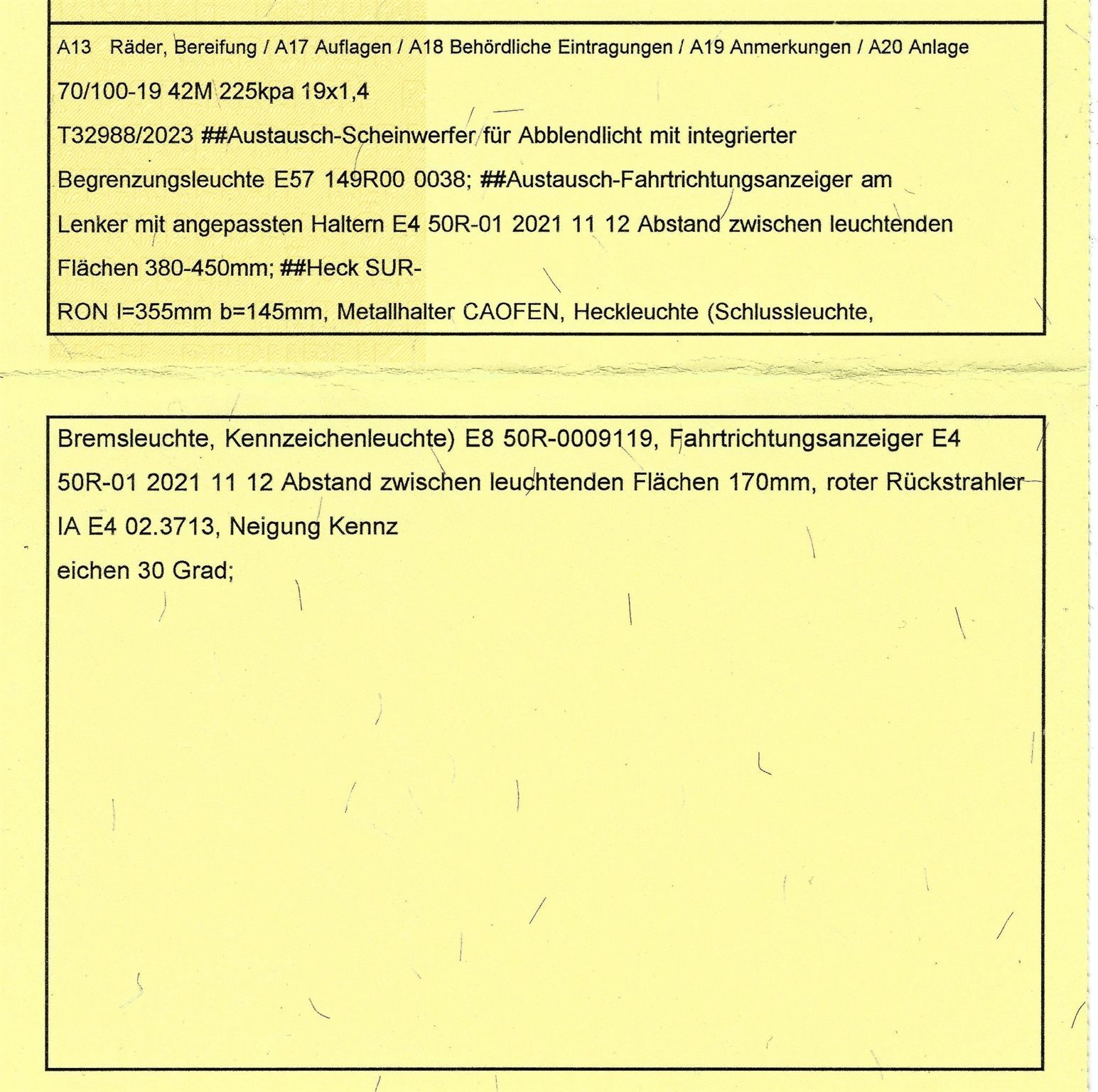 A13 Räder, Bereifung / A17 Auflagen / A18 Behördliche Eintragungen / A19 Anmerkungen / A20 Anlage

70/100-19 42M 225kpa 19x1,4

T32988/2023 ##Austausch-Scheinwerfer für Abblendlicht mit integrierter Begrenzungsleuchte E57 149R00 0038; ##Austausch-Fahrtrichtungsanzeiger am Lenker mit angepassten Haltern E4 50R-01 2021 11 12 Abstand zwischen leuchtenden Flächen 380-450mm; ##Heck SUR-
RON l=355mm b=145mm, Metallhalter CAOFEN, Heckleuchte (Schlussleuchte,

Bremsleuchte, Kennzeichenleuchte) E8 50R-0009119, Fahrtrichtungsanzeiger E4 50R-01 2021 11 12 Abstand zwischen leuchtenden Flächen 170mm, roter Rückstrahler IA E4 02.3713, Neigung Kennz
eichen 30 Grad;